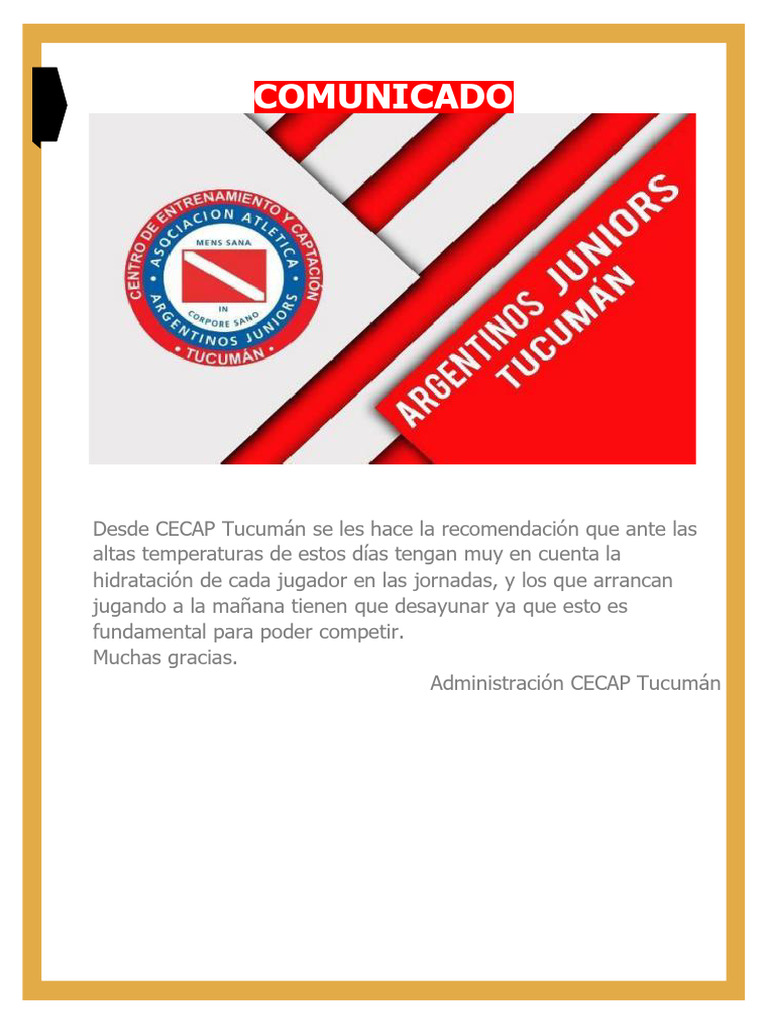 COMUNICADO

CENTRO DE ENTRENAMIENTO Y CAPTACIÓN
ASOCIACION ATLETICA
MENS SANA
IN
CORPORE SANO
ARGENTINOS JUNIORS
TUCUMÁN

ARGENTINOS JUNIORS
TUCUMÁN

Desde CECAP Tucumán se les hace la recomendación que ante las altas temperaturas de estos días tengan muy en cuenta la hidratación de cada jugador en las jornadas, y los que arrancan jugando a la mañana tienen que desayunar ya que esto es fundamental para poder competir.
Muchas gracias.

Administración CECAP Tucumán